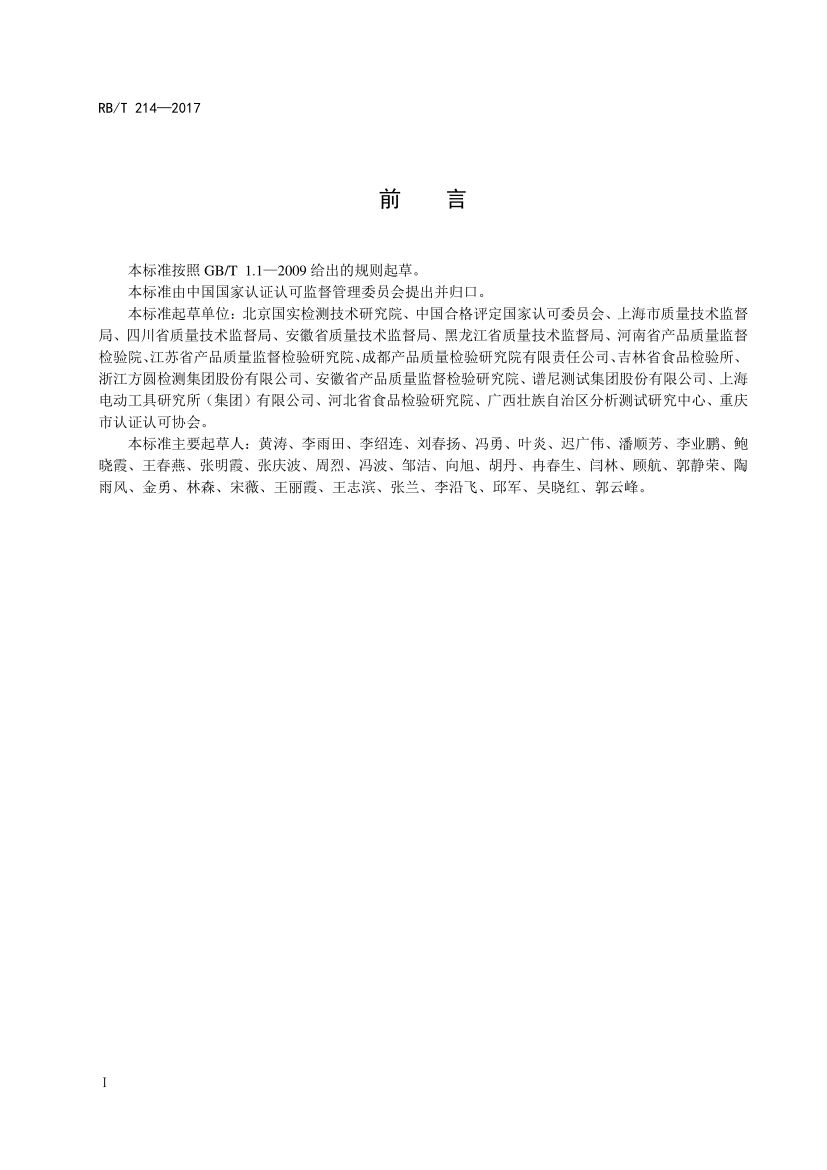 RB/T 214—2017

前　言

本标准按照 GB/T 1.1—2009 给出的规则起草。

本标准由中国国家认证认可监督管理委员会提出并归口。

本标准起草单位：北京国实检测技术研究院、中国合格评定国家认可委员会、上海市质量技术监督局、四川省质量技术监督局、安徽省质量技术监督局、黑龙江省质量技术监督局、河南省产品质量监督检验院、江苏省产品质量监督检验研究院、成都产品质量检验研究院有限责任公司、吉林省食品检验所、浙江方圆检测集团股份有限公司、安徽省产品质量监督检验研究院、谱尼测试集团股份有限公司、上海电动工具研究所（集团）有限公司、河北省食品检验研究院、广西壮族自治区分析测试研究中心、重庆市认证认可协会。

本标准主要起草人：黄涛、李雨田、李绍连、刘春扬、冯勇、叶炎、迟广伟、潘顺芳、李业鹏、鲍晓霞、王春燕、张明霞、张庆波、周烈、冯波、邹洁、向旭、胡丹、冉春生、闫林、顾航、郭静荣、陶雨风、金勇、林森、宋薇、王丽霞、王志滨、张兰、李沿飞、邱军、吴晓红、郭云峰。

I